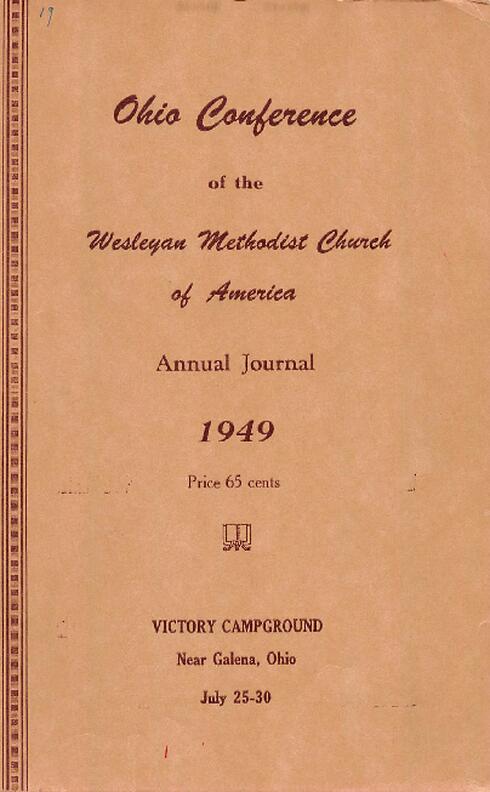 19

Ohio Conference

of the

Wesleyan Methodist Church

of America

Annual Journal

1949

Price 65 cents

VICTORY CAMPGROUND

Near Galena, Ohio

July 25-30